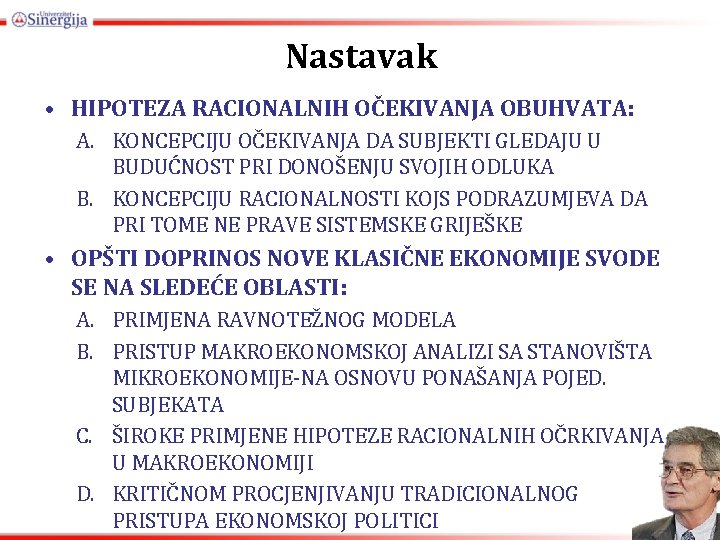 Univerzitet Sinergija

Nastavak

• HIPOTEZA RACIONALNIH OČEKIVANJA OBUHVATA:
A. KONCEPCIJU OČEKIVANJA DA SUBJEKTI GLEDAJU U BUDUĆNOST PRI DONOŠENJU SVOJIH ODLUKA
B. KONCEPCIJU RACIONALNOSTI KOJS PODRAZUMJEVA DA PRI TOME NE PRAVE SISTEMSKE GRIJEŠKE

• OPŠTI DOPRINOS NOVE KLASIČNE EKONOMIJE SVODE SE NA SLEDEĆE OBLASTI:
A. PRIMJENA RAVNOTEŽNOG MODELA
B. PRISTUP MAKROEKONOMSKOJ ANALIZI SA STANOVIŠTA MIKROEKONOMIJE-NA OSNOVU PONAŠANJA POJED. SUBJEKATA
C. ŠIROKE PRIMJENE HIPOTEZE RACIONALNIH OČRKIVANJA U MAKROEKONOMIJI
D. KRITIČNOM PROCJENJIVANJU TRADICIONALNOG PRISTUPA EKONOMSKOJ POLITICI